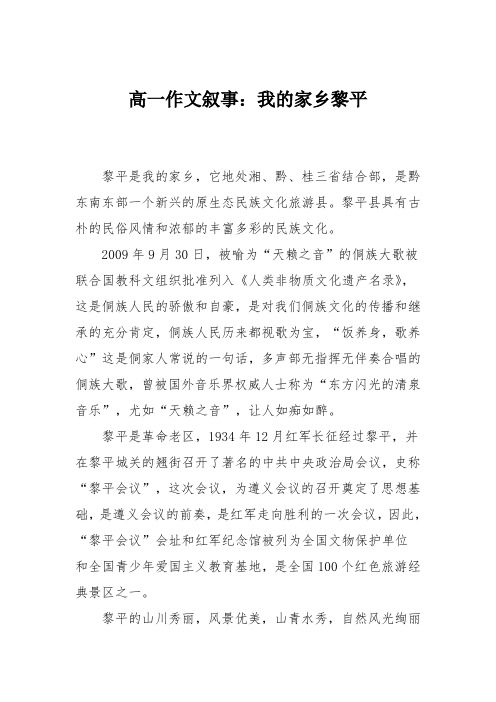 高一作文叙事：我的家乡黎平

黎平是我的家乡，它地处湘、黔、桂三省结合部，是黔东南东部一个新兴的原生态民族文化旅游县。黎平县具有古朴的民俗风情和浓郁的丰富多彩的民族文化。

2009 年 9 月 30 日，被喻为“天籁之音”的侗族大歌被联合国教科文组织批准列入《人类非物质文化遗产名录》，这是侗族人民的骄傲和自豪，是对我们侗族文化的传播和继承的充分肯定，侗族人民历来都视歌为宝，“饭养身，歌养心”这是侗家人常说的一句话，多声部无指挥无伴奏合唱的侗族大歌，曾被国外音乐界权威人士称为“东方闪光的清泉音乐”，尤如“天籁之音”，让人如痴如醉。

黎平是革命老区，1934 年 12 月红军长征经过黎平，并在黎平城关的翘街召开了著名的中共中央政治局会议，史称“黎平会议”，这次会议，为遵义会议的召开奠定了思想基础，是遵义会议的前奏，是红军走向胜利的一次会议，因此，“黎平会议”会址和红军纪念馆被列为全国文物保护单位和全国青少年爱国主义教育基地，是全国 100 个红色旅游经典景区之一。

黎平的山川秀丽，风景优美，山青水秀，自然风光绚丽